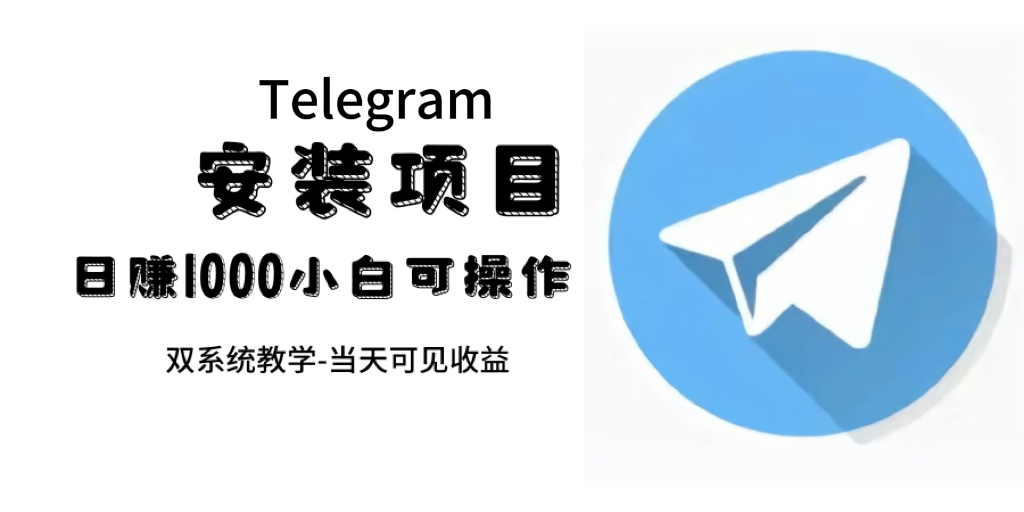 Telegram
安装项目
日赚1000小白可操作
双系统教学-当天可见收益